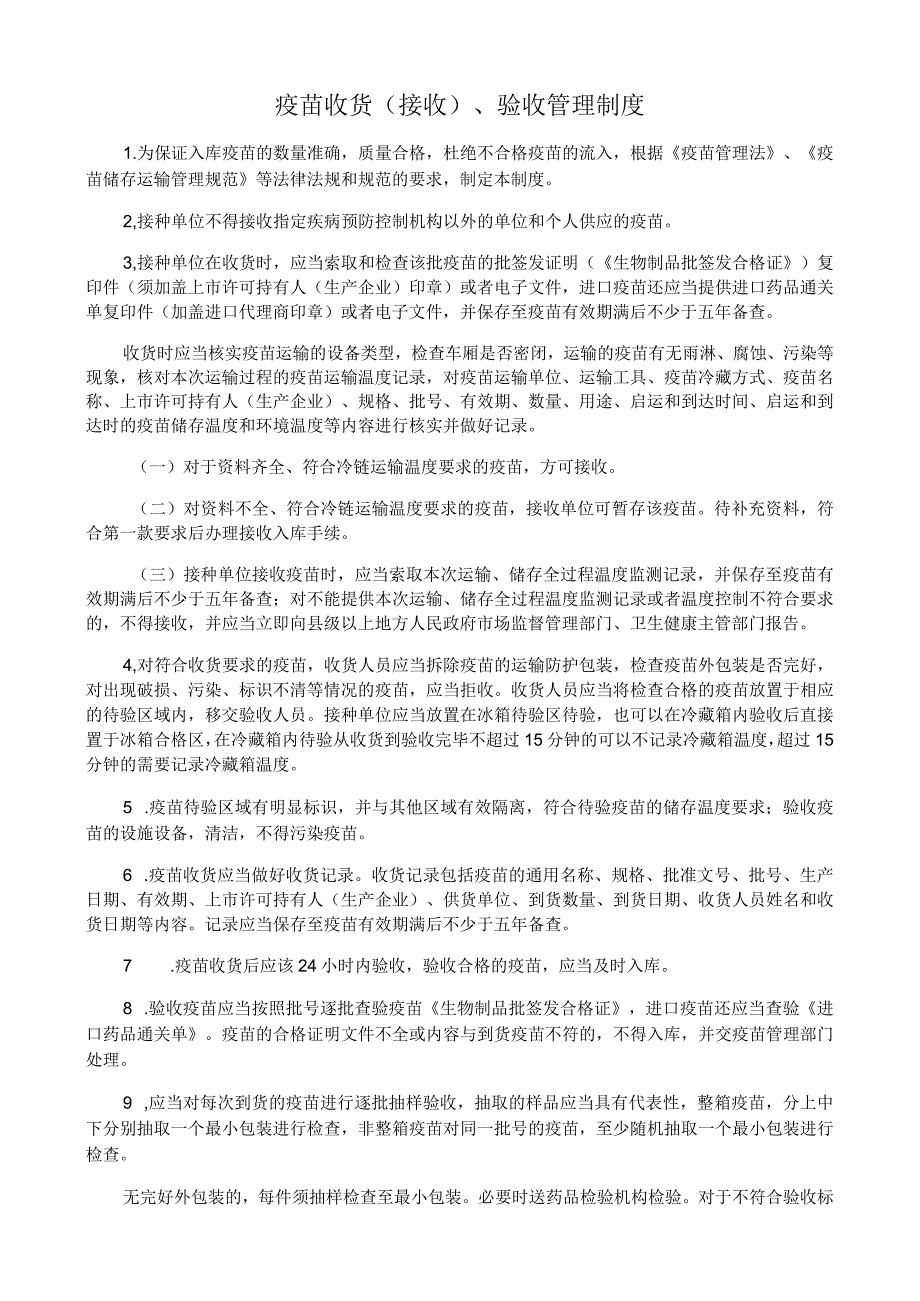 疫苗收货（接收）、验收管理制度

1.为保证入库疫苗的数量准确，质量合格，杜绝不合格疫苗的流入，根据《疫苗管理法》、《疫苗储存运输管理规范》等法律法规和规范的要求，制定本制度。

2,接种单位不得接收指定疾病预防控制机构以外的单位和个人供应的疫苗。

3,接种单位在收货时，应当索取和检查该批疫苗的批签发证明（《生物制品批签发合格证》）复印件（须加盖上市许可持有人（生产企业）印章）或者电子文件，进口疫苗还应当提供进口药品通关单复印件（加盖进口代理商印章）或者电子文件，并保存至疫苗有效期满后不少于五年备查。

收货时应当核实疫苗运输的设备类型，检查车厢是否密闭，运输的疫苗有无雨淋、腐蚀、污染等现象，核对本次运输过程的疫苗运输温度记录，对疫苗运输单位、运输工具、疫苗冷藏方式、疫苗名称、上市许可持有人（生产企业）、规格、批号、有效期、数量、用途、启运和到达时间、启运和到达时的疫苗储存温度和环境温度等内容进行核实并做好记录。

（一）对于资料齐全、符合冷链运输温度要求的疫苗，方可接收。

（二）对资料不全、符合冷链运输温度要求的疫苗，接收单位可暂存该疫苗。待补充资料，符合第一款要求后办理接收入库手续。

（三）接种单位接收疫苗时，应当索取本次运输、储存全过程温度监测记录，并保存至疫苗有效期满后不少于五年备查；对不能提供本次运输、储存全过程温度监测记录或者温度控制不符合要求的，不得接收，并应当立即向县级以上地方人民政府市场监督管理部门、卫生健康主管部门报告。

4,对符合收货要求的疫苗，收货人员应当拆除疫苗的运输防护包装，检查疫苗外包装是否完好，对出现破损、污染、标识不清等情况的疫苗，应当拒收。收货人员应当将检查合格的疫苗放置于相应的待验区域内，移交验收人员。接种单位应当放置在冰箱待验区待验，也可以在冷藏箱内验收后直接置于冰箱合格区，在冷藏箱内待验从收货到验收完毕不超过15分钟的可以不记录冷藏箱温度，超过15分钟的需要记录冷藏箱温度。

5 .疫苗待验区域有明显标识，并与其他区域有效隔离，符合待验疫苗的储存温度要求；验收疫苗的设施设备，清洁，不得污染疫苗。

6 .疫苗收货应当做好收货记录。收货记录包括疫苗的通用名称、规格、批准文号、批号、生产日期、有效期、上市许可持有人（生产企业）、供货单位、到货数量、到货日期、收货人员姓名和收货日期等内容。记录应当保存至疫苗有效期满后不少于五年备查。

7 .疫苗收货后应该24小时内验收，验收合格的疫苗，应当及时入库。

8 .验收疫苗应当按照批号逐批查验疫苗《生物制品批签发合格证》，进口疫苗还应当查验《进口药品通关单》。疫苗的合格证明文件不全或内容与到货疫苗不符的，不得入库，并交疫苗管理部门处理。

9 ,应当对每次到货的疫苗进行逐批抽样验收，抽取的样品应当具有代表性，整箱疫苗，分上中下分别抽取一个最小包装进行检查，非整箱疫苗对同一批号的疫苗，至少随机抽取一个最小包装进行检查。

无完好外包装的，每件须抽样检查至最小包装。必要时送药品检验机构检验。对于不符合验收标